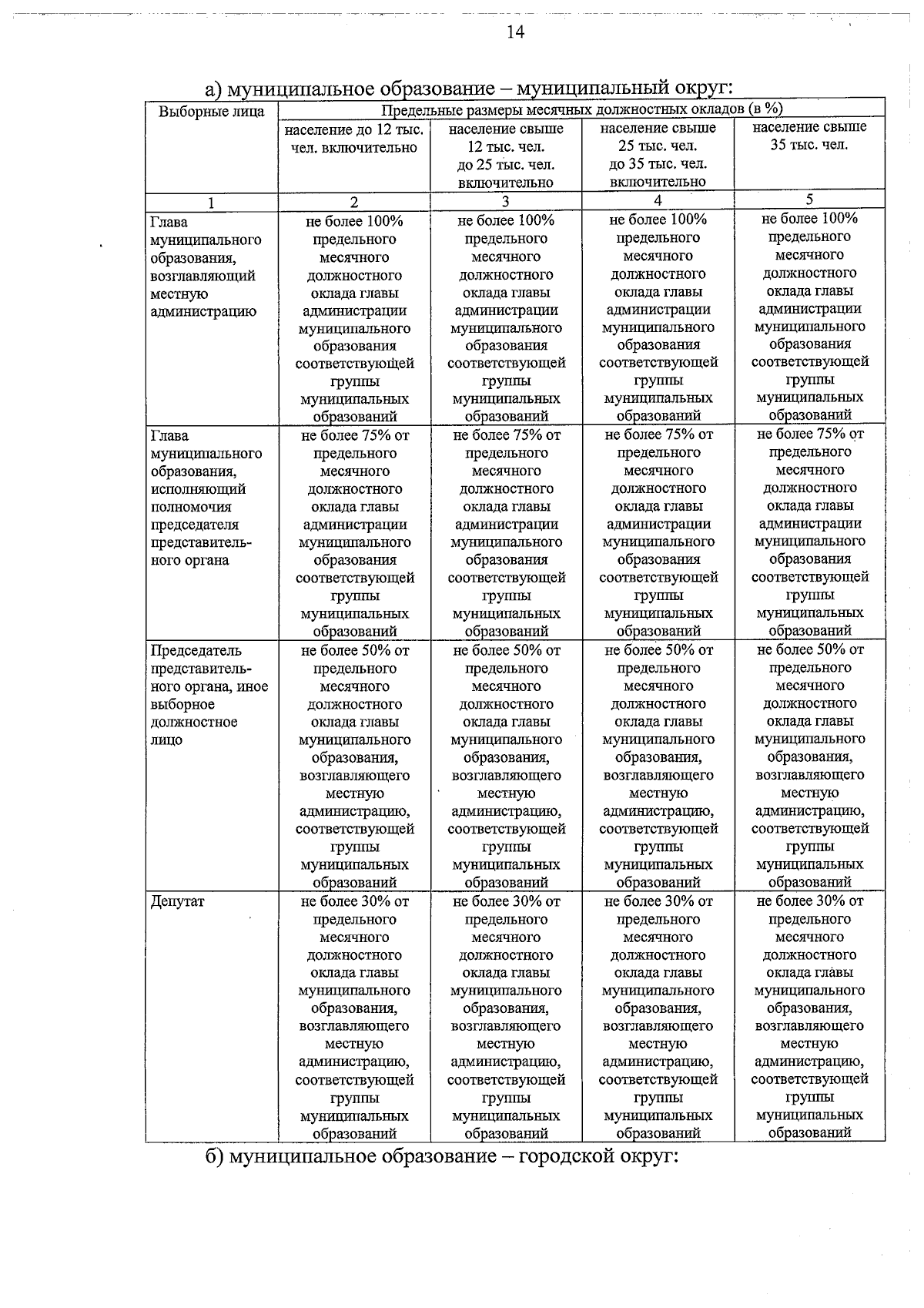 14

а) муниципальное образование – муниципальный округ:

| Выборные лица | Предельные размеры месячных должностных окладов (в %) | | | |
|---|---|---|---|---|
| | население до 12 тыс. чел. включительно | население свыше 12 тыс. чел. до 25 тыс. чел. включительно | население свыше 25 тыс. чел. до 35 тыс. чел. включительно | население свыше 35 тыс. чел. |
| 1 | 2 | 3 | 4 | 5 |
| Глава муниципального образования, возглавляющий местную администрацию | не более 100% предельного месячного должностного оклада главы администрации муниципального образования соответствующей группы муниципальных образований | не более 100% предельного месячного должностного оклада главы администрации муниципального образования соответствующей группы муниципальных образований | не более 100% предельного месячного должностного оклада главы администрации муниципального образования соответствующей группы муниципальных образований | не более 100% предельного месячного должностного оклада главы администрации муниципального образования соответствующей группы муниципальных образований |
| Глава муниципального образования, исполняющий полномочия председателя представительного органа | не более 75% от предельного месячного должностного оклада главы администрации муниципального образования соответствующей группы муниципальных образований | не более 75% от предельного месячного должностного оклада главы администрации муниципального образования соответствующей группы муниципальных образований | не более 75% от предельного месячного должностного оклада главы администрации муниципального образования соответствующей группы муниципальных образований | не более 75% от предельного месячного должностного оклада главы администрации муниципального образования соответствующей группы муниципальных образований |
| Председатель представительного органа, иное выборное должностное лицо | не более 50% от предельного месячного должностного оклада главы муниципального образования, возглавляющего местную администрацию, соответствующей группы муниципальных образований | не более 50% от предельного месячного должностного оклада главы муниципального образования, возглавляющего местную администрацию, соответствующей группы муниципальных образований | не более 50% от предельного месячного должностного оклада главы муниципального образования, возглавляющего местную администрацию, соответствующей группы муниципальных образований | не более 50% от предельного месячного должностного оклада главы муниципального образования, возглавляющего местную администрацию, соответствующей группы муниципальных образований |
| Депутат | не более 30% от предельного месячного должностного оклада главы муниципального образования, возглавляющего местную администрацию, соответствующей группы муниципальных образований | не более 30% от предельного месячного должностного оклада главы муниципального образования, возглавляющего местную администрацию, соответствующей группы муниципальных образований | не более 30% от предельного месячного должностного оклада главы муниципального образования, возглавляющего местную администрацию, соответствующей группы муниципальных образований | не более 30% от предельного месячного должностного оклада главы муниципального образования, возглавляющего местную администрацию, соответствующей группы муниципальных образований |

б) муниципальное образование – городской округ: